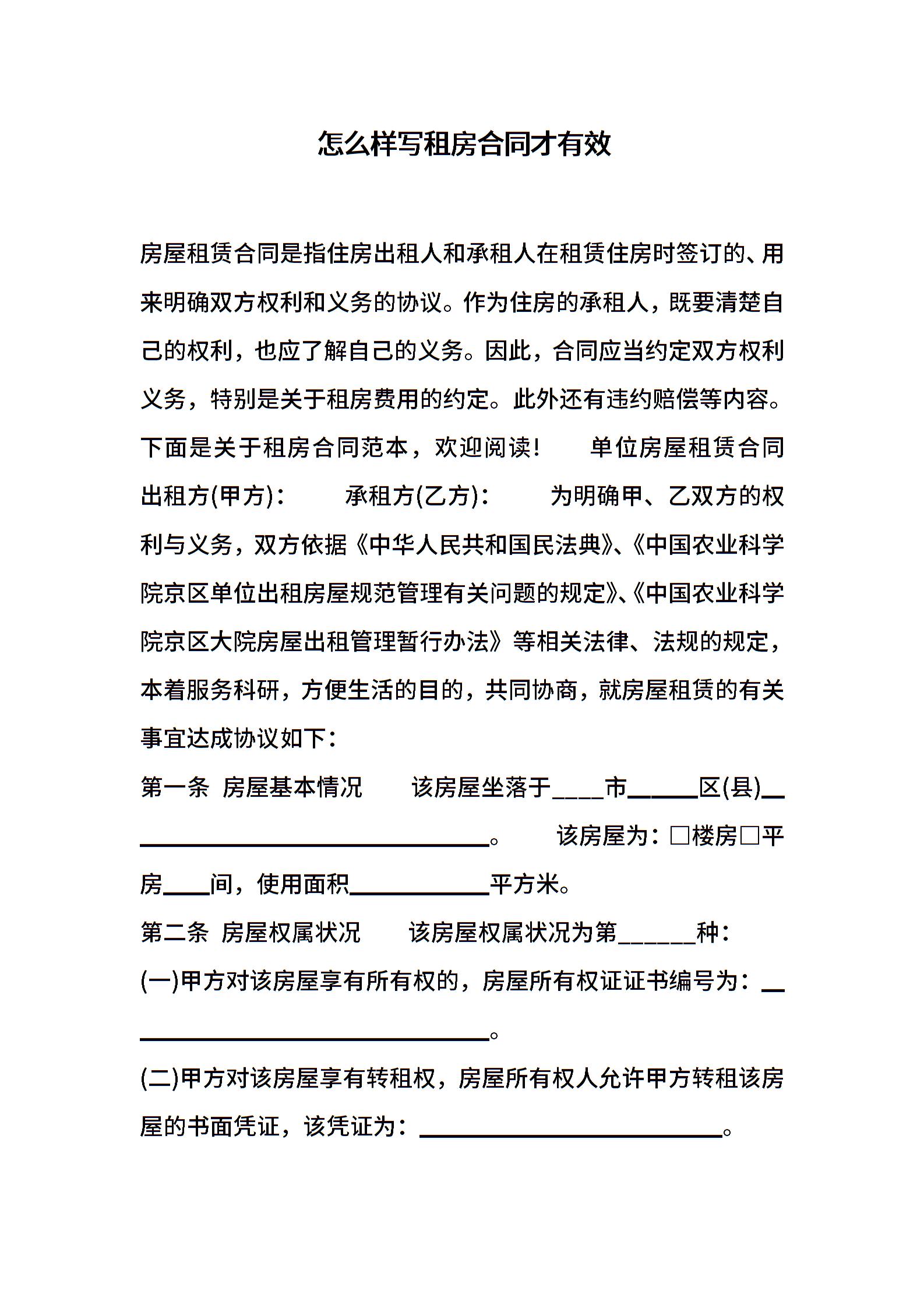 怎么样写租房合同才有效

房屋租赁合同是指住房出租人和承租人在租赁住房时签订的、用来明确双方权利和义务的协议。作为住房的承租人，既要清楚自己的权利，也应了解自己的义务。因此，合同应当约定双方权利义务，特别是关于租房费用的约定。此外还有违约赔偿等内容。下面是关于租房合同范本，欢迎阅读！ 单位房屋租赁合同 出租方(甲方)： 承租方(乙方)： 为明确甲、乙双方的权利与义务，双方依据《中华人民共和国民法典》、《中国农业科学院京区单位出租房屋规范管理有关问题的规定》、《中国农业科学院京区大院房屋出租管理暂行办法》等相关法律、法规的规定，本着服务科研，方便生活的目的，共同协商，就房屋租赁的有关事宜达成协议如下：

第一条 房屋基本情况 该房屋坐落于____市______区(县)________________________________。 该房屋为：□楼房□平房____间，使用面积____________平方米。

第二条 房屋权属状况 该房屋权属状况为第______种：

(一)甲方对该房屋享有所有权的，房屋所有权证证书编号为：________________________________。

(二)甲方对该房屋享有转租权，房屋所有权人允许甲方转租该房屋的书面凭证，该凭证为：__________________________。